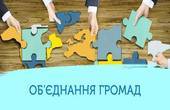 ОБ'ЄДНАННЯ ГРОМАД